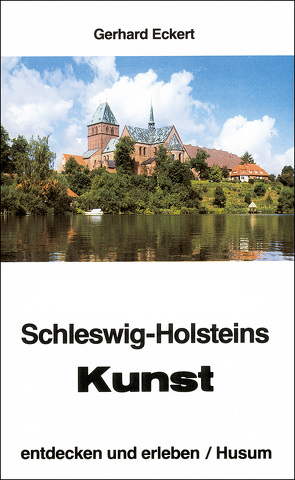 Gerhard Eckert

Schleswig-Holsteins
Kunst

entdecken und erleben / Husum